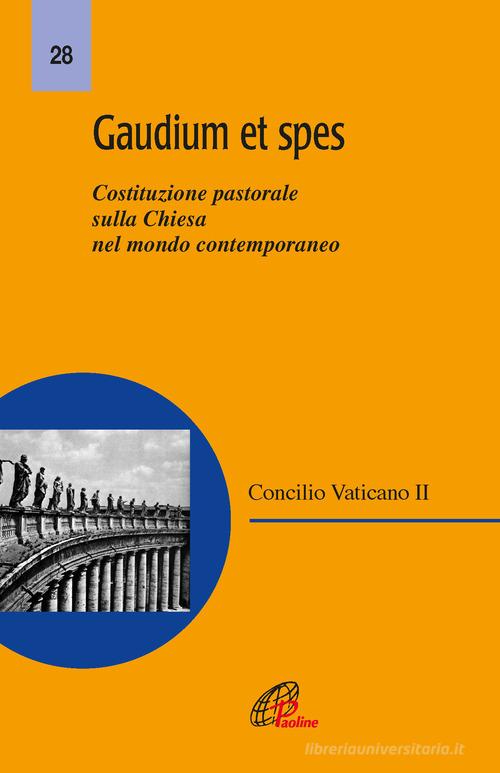 28

Gaudium et spes

Costituzione pastorale sulla Chiesa nel mondo contemporaneo

Concilio Vaticano II

Paoline

libreriauniversitaria.it